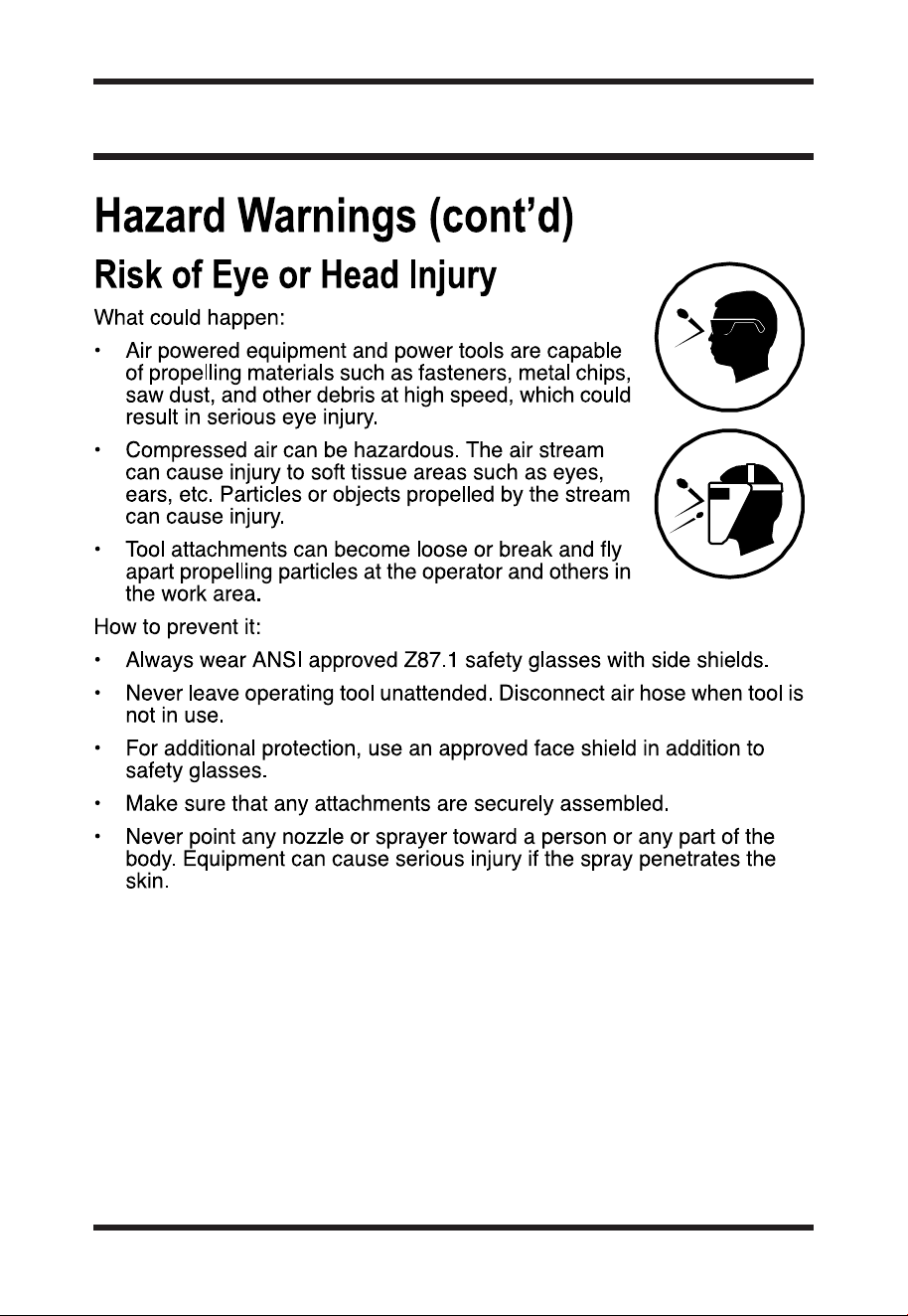 Hazard Warnings (cont'd)

Risk of Eye or Head Injury

What could happen:

• Air powered equipment and power tools are capable of propelling materials such as fasteners, metal chips, saw dust, and other debris at high speed, which could result in serious eye injury.

• Compressed air can be hazardous. The air stream can cause injury to soft tissue areas such as eyes, ears, etc. Particles or objects propelled by the stream can cause injury.

• Tool attachments can become loose or break and fly apart propelling particles at the operator and others in the work area.

How to prevent it:

• Always wear ANSI approved Z87.1 safety glasses with side shields.

• Never leave operating tool unattended. Disconnect air hose when tool is not in use.

• For additional protection, use an approved face shield in addition to safety glasses.

• Make sure that any attachments are securely assembled.

• Never point any nozzle or sprayer toward a person or any part of the body. Equipment can cause serious injury if the spray penetrates the skin.